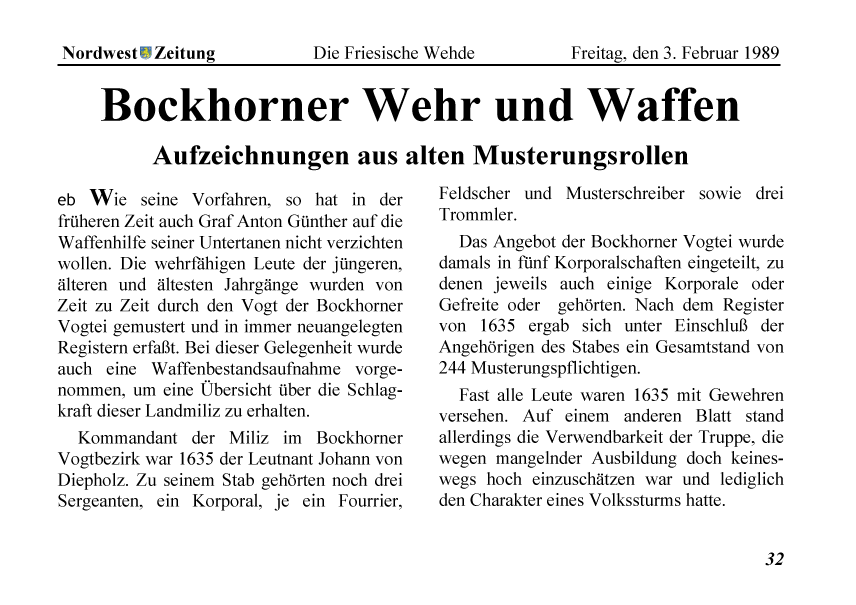 Nordwest Zeitung Die Friesische Wehde Freitag, den 3. Februar 1989

Bockhorner Wehr und Waffen

Aufzeichnungen aus alten Musterungsrollen

eb Wie seine Vorfahren, so hat in der früheren Zeit auch Graf Anton Günther auf die Waffenhilfe seiner Untertanen nicht verzichten wollen. Die wehrfähigen Leute der jüngeren, älteren und ältesten Jahrgänge wurden von Zeit zu Zeit durch den Vogt der Bockhorner Vogtei gemustert und in immer neuangelegten Registern erfaßt. Bei dieser Gelegenheit wurde auch eine Waffenbestandsaufnahme vorgenommen, um eine Übersicht über die Schlagkraft dieser Landmiliz zu erhalten.

Kommandant der Miliz im Bockhorner Vogtbezirk war 1635 der Leutnant Johann von Diepholz. Zu seinem Stab gehörten noch drei Sergeanten, ein Korporal, je ein Fourrier, Feldscher und Musterschreiber sowie drei Trommler.

Das Angebot der Bockhorner Vogtei wurde damals in fünf Korporalschaften eingeteilt, zu denen jeweils auch einige Korporale oder Gefreite oder gehörten. Nach dem Register von 1635 ergab sich unter Einschluß der Angehörigen des Stabes ein Gesamtstand von 244 Musterungspflichtigen.

Fast alle Leute waren 1635 mit Gewehren versehen. Auf einem anderen Blatt stand allerdings die Verwendbarkeit der Truppe, die wegen mangelnder Ausbildung doch keineswegs hoch einzuschätzen war und lediglich den Charakter eines Volkssturms hatte.

32